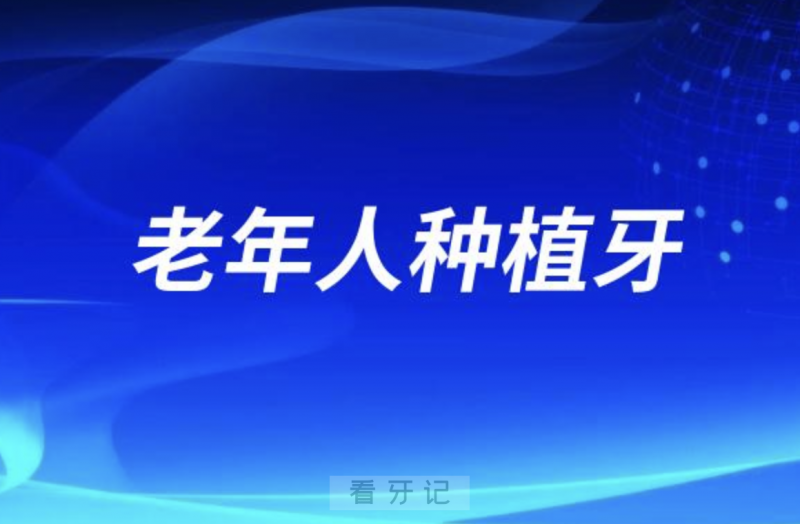 老年人种植牙

看牙记